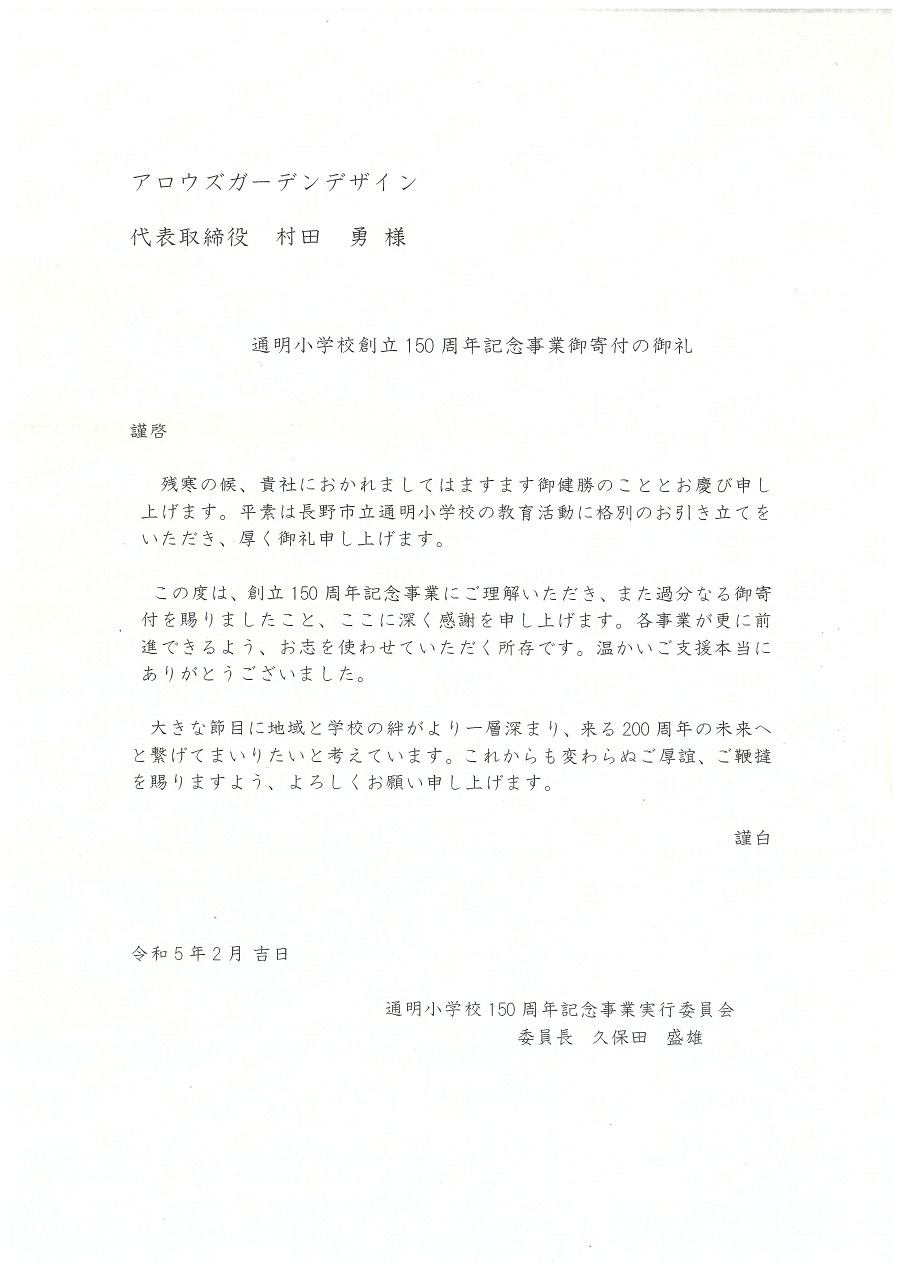 アロウズガーデンデザイン

代表取締役　村田　勇 様

通明小学校創立150周年記念事業御寄付の御礼

謹啓

残寒の候、貴社におかれましてはますます御健勝のこととお慶び申し上げます。平素は長野市立通明小学校の教育活動に格別のお引き立てをいただき、厚く御礼申し上げます。

この度は、創立150周年記念事業にご理解いただき、また過分なる御寄付を賜りましたこと、ここに深く感謝を申し上げます。各事業が更に前進できるよう、お志を使わせていただく所存です。温かいご支援本当にありがとうございました。

大きな節目に地域と学校の絆がより一層深まり、来る200周年の未来へと繋げてまいりたいと考えています。これからも変わらぬご厚誼、ご鞭撻を賜りますよう、よろしくお願い申し上げます。

謹白

令和5年2月 吉日

通明小学校150周年記念事業実行委員会
委員長　久保田　盛雄